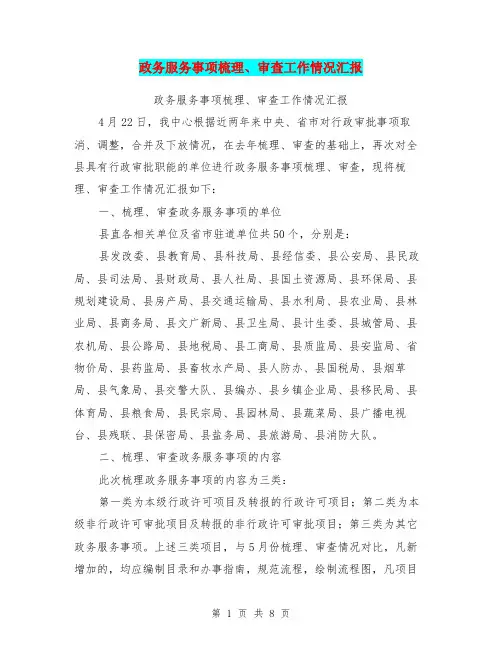 政务服务事项梳理、审查工作情况汇报

政务服务事项梳理、审查工作情况汇报

4月22日，我中心根据近两年来中央、省市对行政审批事项取消、调整，合并及下放情况，在去年梳理、审查的基础上，再次对全县具有行政审批职能的单位进行政务服务事项梳理、审查，现将梳理、审查工作情况汇报如下：

一、梳理、审查政务服务事项的单位

县直各相关单位及省市驻道单位共50个，分别是：

县发改委、县教育局、县科技局、县经信委、县公安局、县民政局、县司法局、县财政局、县人社局、县国土资源局、县环保局、县规划建设局、县房产局、县交通运输局、县水利局、县农业局、县林业局、县商务局、县文广新局、县卫生局、县计生委、县城管局、县农机局、县公路局、县地税局、县工商局、县质监局、县安监局、省物价局、县药监局、县畜牧水产局、县人防办、县国税局、县烟草局、县气象局、县交警大队、县编办、县乡镇企业局、县移民局、县体育局、县粮食局、县民宗局、县园林局、县蔬菜局、县广播电视台、县残联、县保密局、县盐务局、县旅游局、县消防大队。

二、梳理、审查政务服务事项的内容

此次梳理政务服务事项的内容为三类：

第一类为本级行政许可项目及转报的行政许可项目；第二类为本级非行政许可审批项目及转报的非行政许可审批项目；第三类为其它政务服务事项。上述三类项目，与5月份梳理、审查情况对比，凡新增加的，均应编制目录和办事指南，规范流程，绘制流程图，凡项目

第 1 页 共 8 页